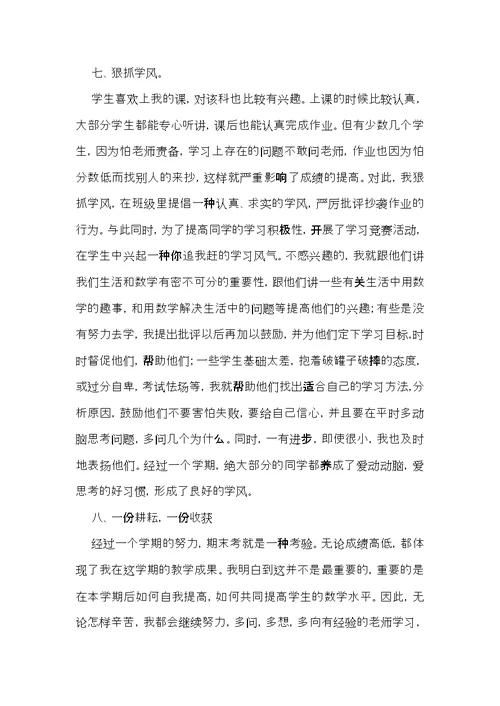 七、狠抓学风。

学生喜欢上我的课，对该科也比较有兴趣。上课的时候比较认真，大部分学生都能专心听讲，课后也能认真完成作业。但有少数几个学生，因为怕老师责备，学习上存在的问题不敢问老师，作业也因为怕分数低而找别人的来抄，这样就严重影响了成绩的提高。对此，我狠抓学风，在班级里提倡一种认真、求实的学风，严厉批评抄袭作业的行为。与此同时，为了提高同学的学习积极性，开展了学习竞赛活动，在学生中兴起一种你追我赶的学习风气。不感兴趣的，我就跟他们讲我们生活和数学有密不可分的重要性，跟他们讲一些有关生活中用数学的趣事，和用数学解决生活中的问题等提高他们的兴趣；有些是没有努力去学，我提出批评以后再加以鼓励，并为他们定下学习目标，时时督促他们，帮助他们；一些学生基础太差，抱着破罐子破摔的态度，或过分自卑，考试怯场等，我就帮助他们找出适合自己的学习方法，分析原因，鼓励他们不要害怕失败，要给自己信心，并且要在平时多动脑思考问题，多问几个为什么。同时，一有进步，即使很小，我也及时地表扬他们。经过一个学期，绝大部分的同学都养成了爱动动脑，爱思考的好习惯，形成了良好的学风。

八、一份耕耘，一份收获

经过一个学期的努力，期末考就是一种考验。无论成绩高低，都体现了我在这学期的教学成果。我明白到这并不是最重要的，重要的是在本学期后如何自我提高，如何共同提高学生的数学水平。因此，无论怎样辛苦，我都会继续努力，多问，多想，多向有经验的老师学习，